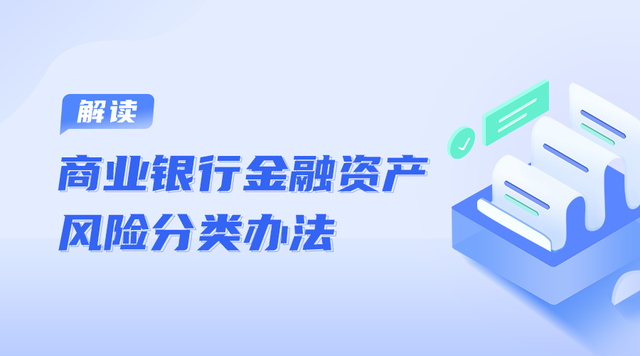 解读

商业银行金融资产风险分类办法